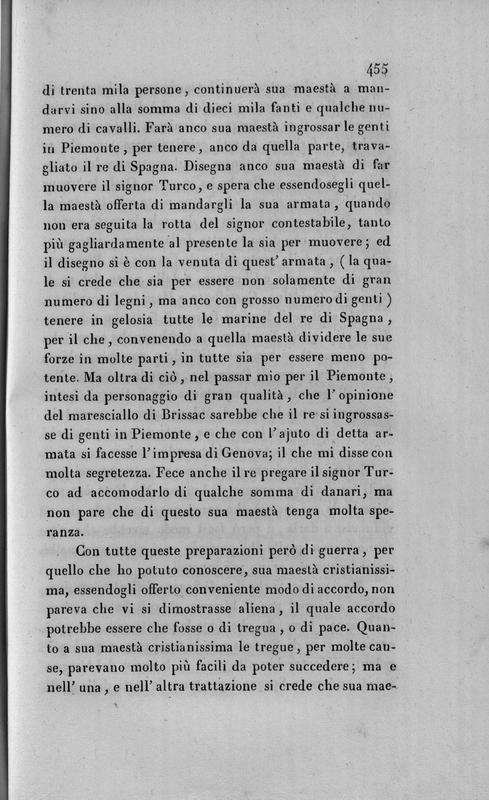 455

di trenta mila persone, continuerà sua maestà a mandarvi sino alla somma di dieci mila fanti e qualche numero di cavalli. Farà anco sua maestà ingrossar le genti in Piemonte, per tenere, anco da quella parte, travagliato il re di Spagna. Disegna anco sua maestà di far muovere il signor Turco, e spera che essendosegli quella maestà offerta di mandargli la sua armata, quando non era seguita la rotta del signor contestabile, tanto più gagliardamente al presente la sia per muovere; ed il disegno si è con la venuta di quest' armata, (la quale si crede che sia per essere non solamente di gran numero di legni, ma anco con grosso numero di genti) tenere in gelosia tutte le marine del re di Spagna, per il che, convenendo a quella maestà dividere le sue forze in molte parti, in tutte sia per essere meno potente. Ma oltra di ciò, nel passar mio per il Piemonte, intesi da personaggio di gran qualità, che l'opinione del maresciallo di Brissac sarebbe che il re si ingrossasse di genti in Piemonte, e che con l'ajuto di detta armata si facesse l'impresa di Genova; il che mi disse con molta segretezza. Fece anche il re pregare il signor Turco ad accomodarlo di qualche somma di danari, ma non pare che di questo sua maestà tenga molta speranza.

Con tutte queste preparazioni però di guerra, per quello che ho potuto conoscere, sua maestà cristianissima, essendogli offerto conveniente modo di accordo, non pareva che vi si dimostrasse aliena, il quale accordo potrebbe essere che fosse o di tregua, o di pace. Quanto a sua maestà cristianissima le tregue, per molte cause, parevano molto più facili da poter succedere; ma e nell' una, e nell' altra trattazione si crede che sua mae-